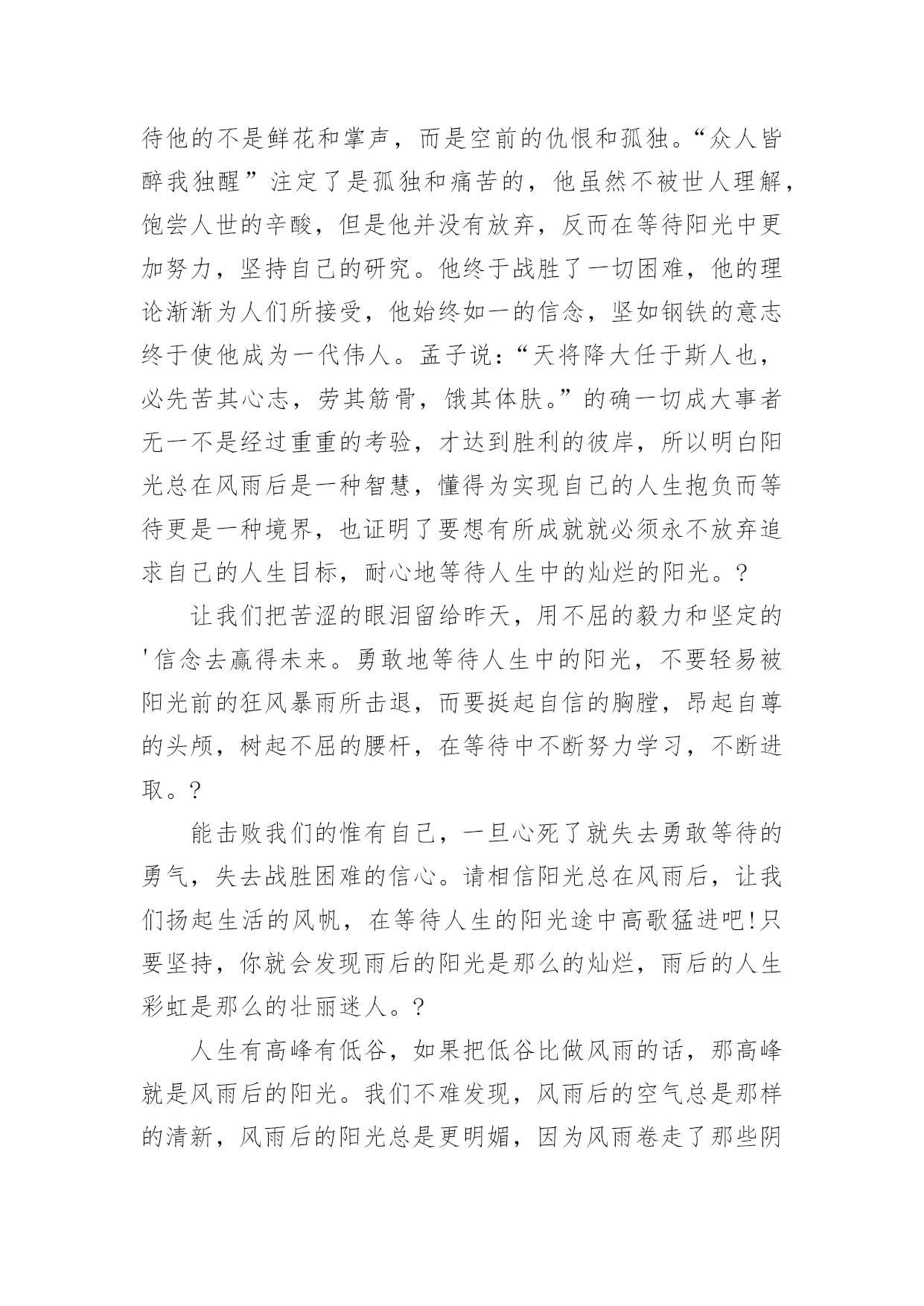 待他的不是鲜花和掌声，而是空前的仇恨和孤独。“众人皆醉我独醒”注定了是孤独和痛苦的，他虽然不被世人理解，饱尝人世的辛酸，但是他并没有放弃，反而在等待阳光中更加努力，坚持自己的研究。他终于战胜了一切困难，他的理论渐渐为人们所接受，他始终如一的信念，坚如钢铁的意志终于使他成为一代伟人。孟子说：“天将降大任于斯人也，必先苦其心志，劳其筋骨，饿其体肤。”的确一切成大事者无一不是经过重重的考验，才达到胜利的彼岸，所以明白阳光总在风雨后是一种智慧，懂得为实现自己的人生抱负而等待更是一种境界，也证明了要想有所成就就必须永不放弃追求自己的人生目标，耐心地等待人生中的灿烂的阳光。?

让我们把苦涩的眼泪留给昨天，用不屈的毅力和坚定的'信念去赢得未来。勇敢地等待人生中的阳光，不要轻易被阳光前的狂风暴雨所击退，而要挺起自信的胸膛，昂起自尊的头颅，树起不屈的腰杆，在等待中不断努力学习，不断进取。?

能击败我们的惟有自己，一旦心死了就失去勇敢等待的勇气，失去战胜困难的信心。请相信阳光总在风雨后，让我们扬起生活的风帆，在等待人生的阳光途中高歌猛进吧!只要坚持，你就会发现雨后的阳光是那么的灿烂，雨后的人生彩虹是那么的壮丽迷人。?

人生有高峰有低谷，如果把低谷比做风雨的话，那高峰就是风雨后的阳光。我们不难发现，风雨后的空气总是那样的清新，风雨后的阳光总是更明媚，因为风雨卷走了那些阴